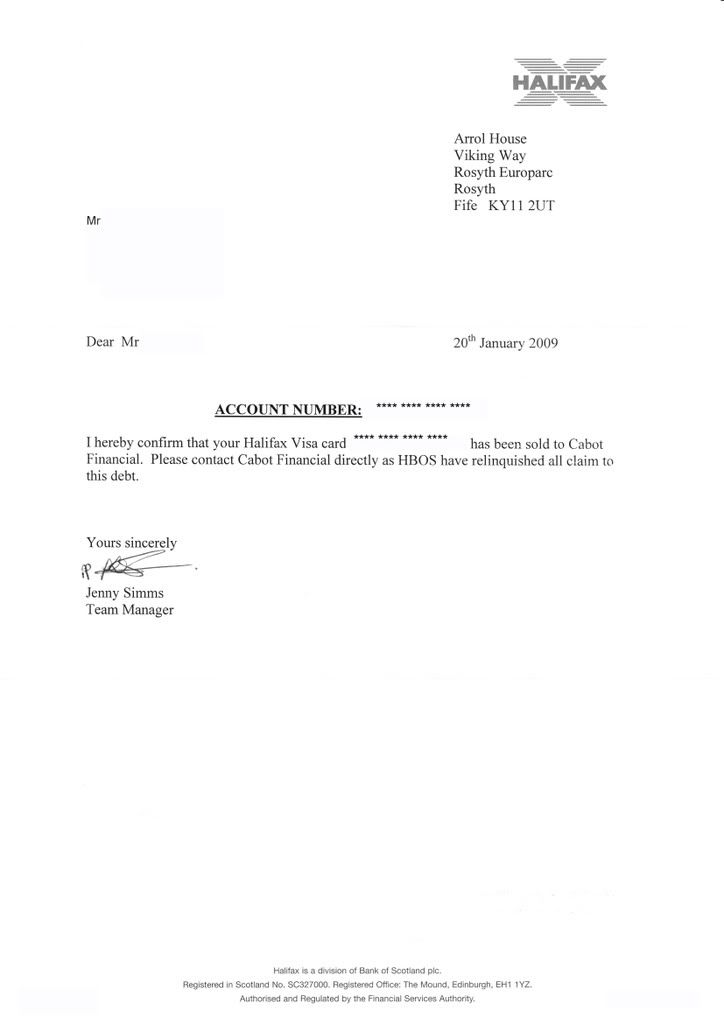 HALIFAX

Arrol House
Viking Way
Rosyth Europarc
Rosyth
Fife KY11 2UT

Mr

Dear Mr

20$^{th}$ January 2009

ACCOUNT NUMBER: **** **** **** ****

I hereby confirm that your Halifax Visa card **** **** **** **** has been sold to Cabot Financial. Please contact Cabot Financial directly as HBOS have relinquished all claim to this debt.

Yours sincerely

Jenny Simms
Team Manager

Halifax is a division of Bank of Scotland plc.
Registered in Scotland No. SC327000. Registered Office: The Mound, Edinburgh, EH1 1YZ.
Authorised and Regulated by the Financial Services Authority.